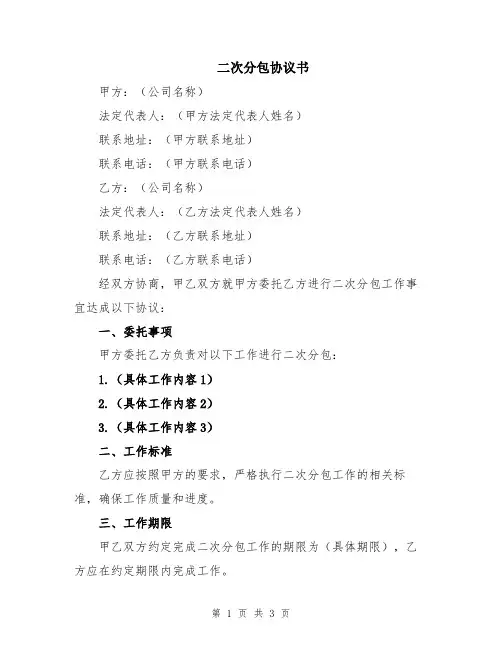 二次分包协议书

甲方：（公司名称）

法定代表人：（甲方法定代表人姓名）

联系地址：（甲方联系地址）

联系电话：（甲方联系电话）

乙方：（公司名称）

法定代表人：（乙方法定代表人姓名）

联系地址：（乙方联系地址）

联系电话：（乙方联系电话）

经双方协商，甲乙双方就甲方委托乙方进行二次分包工作事宜达成以下协议：

一、委托事项

甲方委托乙方负责对以下工作进行二次分包：

1.（具体工作内容1）

2.（具体工作内容2）

3.（具体工作内容3）

二、工作标准

乙方应按照甲方的要求，严格执行二次分包工作的相关标准，确保工作质量和进度。

三、工作期限

甲乙双方约定完成二次分包工作的期限为（具体期限），乙方应在约定期限内完成工作。

第 1 页 共 3 页